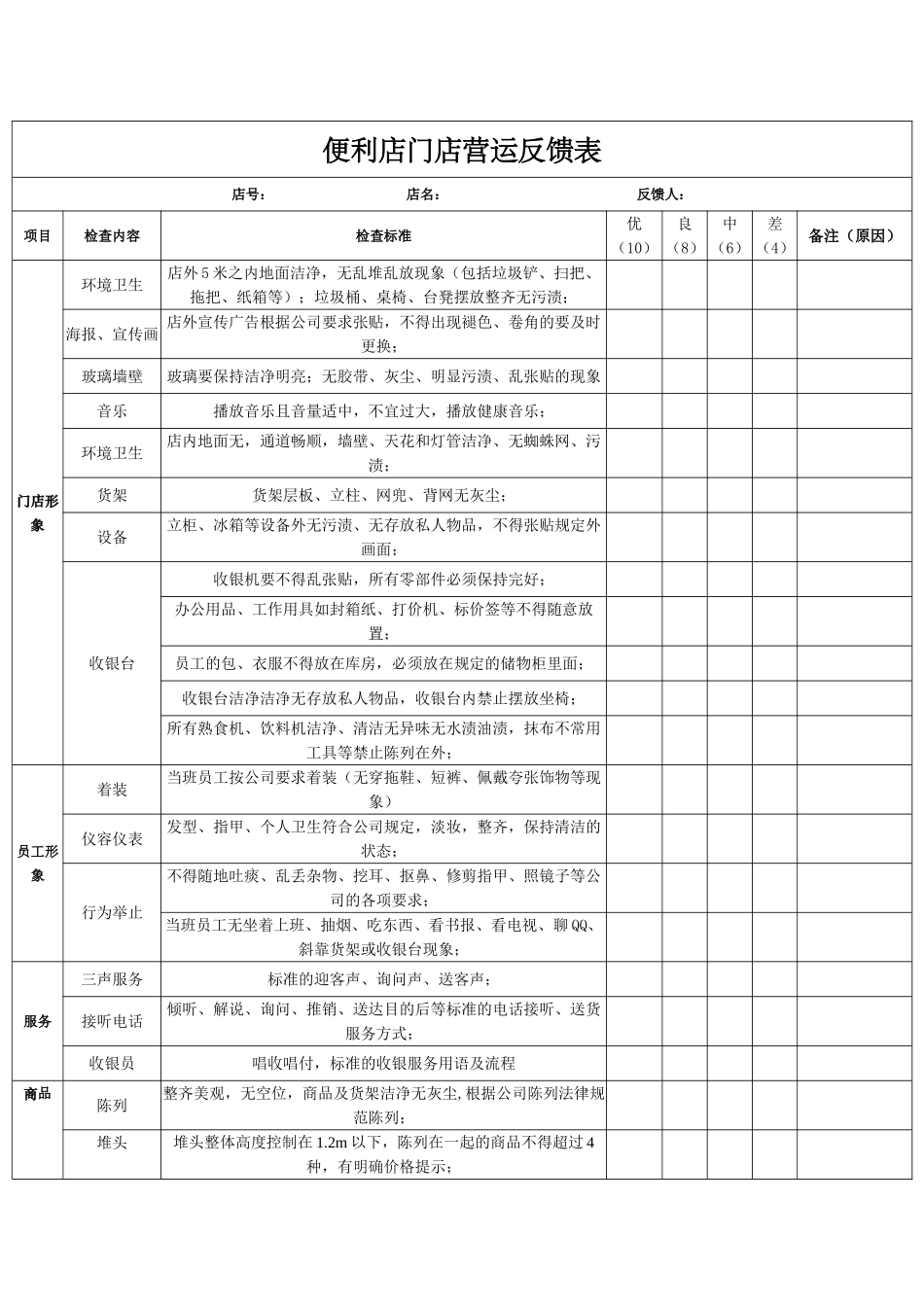 便利店门店营运反馈表

店号： 店名： 反馈人：

| 项目 | 检查内容 | 检查标准 | 优（10） | 良（8） | 中（6） | 差（4） | 备注（原因） |
|---|---|---|---|---|---|---|---|
| 门店形象 | 环境卫生 | 店外5米之内地面洁净，无乱堆乱放现象（包括垃圾铲、扫把、拖把、纸箱等）；垃圾桶、桌椅、台凳摆放整齐无污渍； | | | | | |
| | 海报、宣传画 | 店外宣传广告根据公司要求张贴，不得出现褪色、卷角的要及时更换； | | | | | |
| | 玻璃墙壁 | 玻璃要保持洁净明亮；无胶带、灰尘、明显污渍、乱张贴的现象 | | | | | |
| | 音乐 | 播放音乐且音量适中，不宜过大，播放健康音乐； | | | | | |
| | 环境卫生 | 店内地面无，通道畅顺，墙壁、天花和灯管洁净、无蜘蛛网、污渍； | | | | | |
| | 货架 | 货架层板、立柱、网兜、背网无灰尘； | | | | | |
| | 设备 | 立柜、冰箱等设备外无污渍、无存放私人物品，不得张贴规定外画面； | | | | | |
| | 收银台 | 收银机要不得乱张贴，所有零部件必须保持完好； | | | | | |
| | | 办公用品、工作用具如封箱纸、打价机、标价签等不得随意放置； | | | | | |
| | | 员工的包、衣服不得放在库房，必须放在规定的储物柜里面； | | | | | |
| | | 收银台洁净洁净无存放私人物品，收银台内禁止摆放坐椅； | | | | | |
| | | 所有熟食机、饮料机洁净、清洁无异味无水渍油渍，抹布不常用工具等禁止陈列在外； | | | | | |
| 员工形象 | 着装 | 当班员工按公司要求着装（无穿拖鞋、短裤、佩戴夸张饰物等现象） | | | | | |
| | 仪容仪表 | 发型、指甲、个人卫生符合公司规定，淡妆，整齐，保持清洁的状态； | | | | | |
| | 行为举止 | 不得随地吐痰、乱丢杂物、挖耳、抠鼻、修剪指甲、照镜子等公司的各项要求； | | | | | |
| | | 当班员工无坐着上班、抽烟、吃东西、看书报、看电视、聊QQ、斜靠货架或收银台现象； | | | | | |
| 服务 | 三声服务 | 标准的迎客声、询问声、送客声； | | | | | |
| | 接听电话 | 倾听、解说、询问、推销、送达目的后等标准的电话接听、送货服务方式； | | | | | |
| | 收银员 | 唱收唱付，标准的收银服务用语及流程 | | | | | |
| 商品 | 陈列 | 整齐美观，无空位，商品及货架洁净无灰尘,根据公司陈列法律规范陈列； | | | | | |
| | 堆头 | 堆头整体高度控制在1.2m以下，陈列在一起的商品不得超过4种，有明确价格提示； | | | | | |